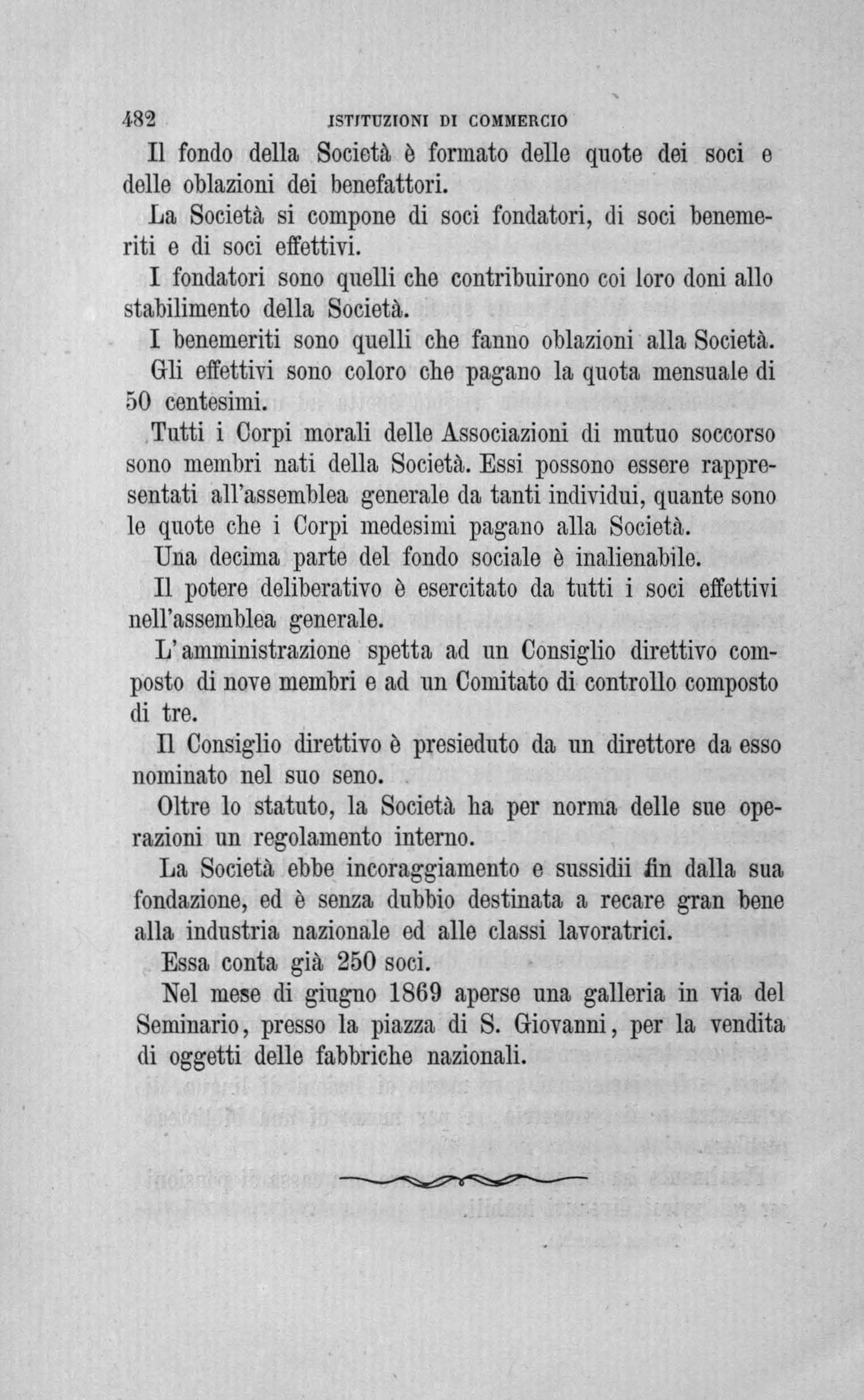 482 ISTITUZIONI DI COMMERCIO

Il fondo della Società è formato delle quote dei soci e delle oblazioni dei benefattori.

La Società si compone di soci fondatori, di soci benemeriti e di soci effettivi.

I fondatori sono quelli che contribuirono coi loro doni allo stabilimento della Società.

I benemeriti sono quelli che fanno oblazioni alla Società.

Gli effettivi sono coloro che pagano la quota mensuale di 50 centesimi.

Tutti i Corpi morali delle Associazioni di mutuo soccorso sono membri nati della Società. Essi possono essere rappresentati all'assemblea generale da tanti individui, quante sono le quote che i Corpi medesimi pagano alla Società.

Una decima parte del fondo sociale è inalienabile.

Il potere deliberativo è esercitato da tutti i soci effettivi nell'assemblea generale.

L'amministrazione spetta ad un Consiglio direttivo composto di nove membri e ad un Comitato di controllo composto di tre.

Il Consiglio direttivo è presieduto da un direttore da esso nominato nel suo seno.

Oltre lo statuto, la Società ha per norma delle sue operazioni un regolamento interno.

La Società ebbe incoraggiamento e sussidii fin dalla sua fondazione, ed è senza dubbio destinata a recare gran bene alla industria nazionale ed alle classi lavoratrici.

Essa conta già 250 soci.

Nel mese di giugno 1869 aperse una galleria in via del Seminario, presso la piazza di S. Giovanni, per la vendita di oggetti delle fabbriche nazionali.